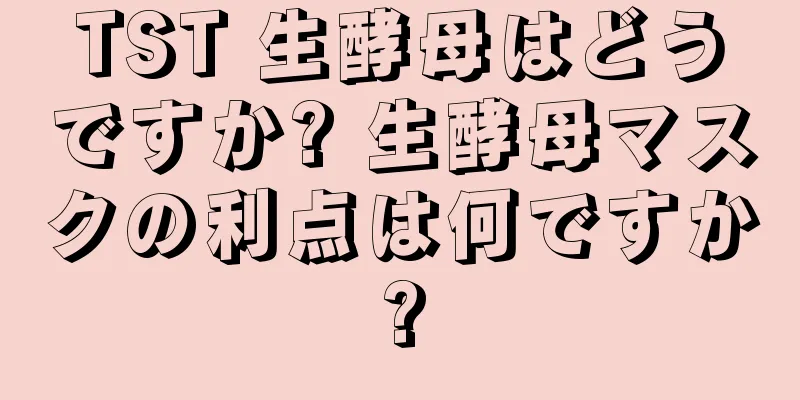 TST 生酵母はどうですか? 生酵母マスクの利点は何ですか?